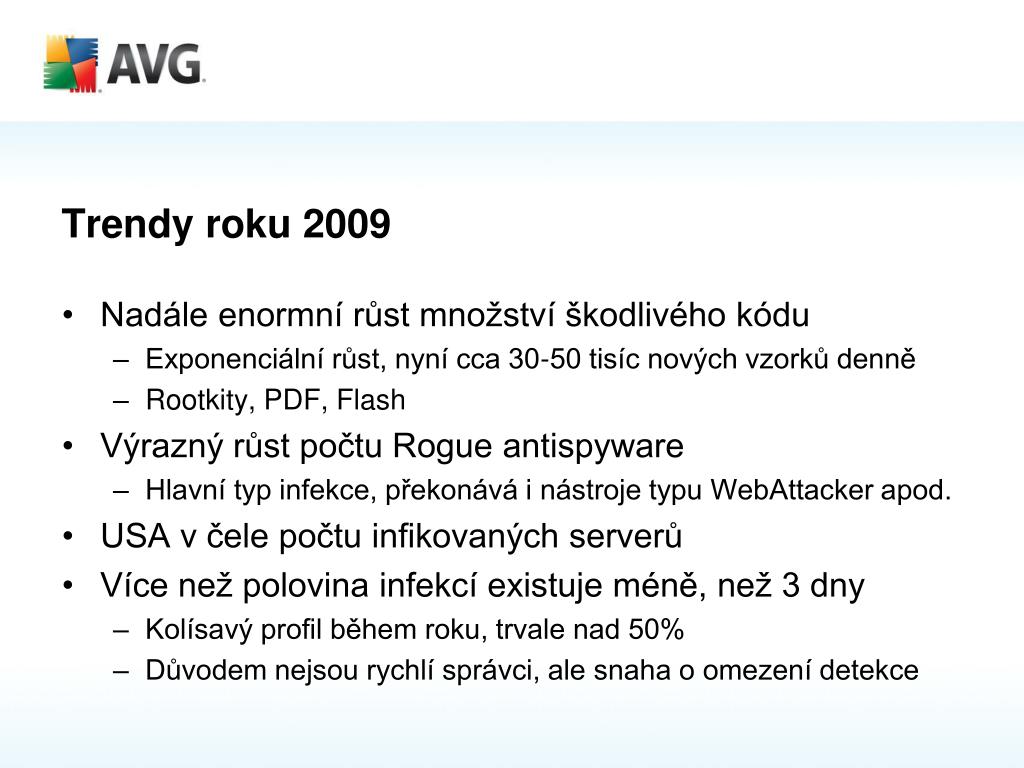 AVG

Trendy roku 2009

• Nadále enormní růst množství škodlivého kódu
  – Exponenciální růst, nyní cca 30-50 tisíc nových vzorků denně
  – Rootkity, PDF, Flash
• Výrazný růst počtu Rogue antispyware
  – Hlavní typ infekce, překonává i nástroje typu WebAttacker apod.
• USA v čele počtu infikovaných serverů
• Více než polovina infekcí existuje méně, než 3 dny
  – Kolísavý profil během roku, trvale nad 50%
  – Důvodem nejsou rychlí správci, ale snaha o omezení detekce